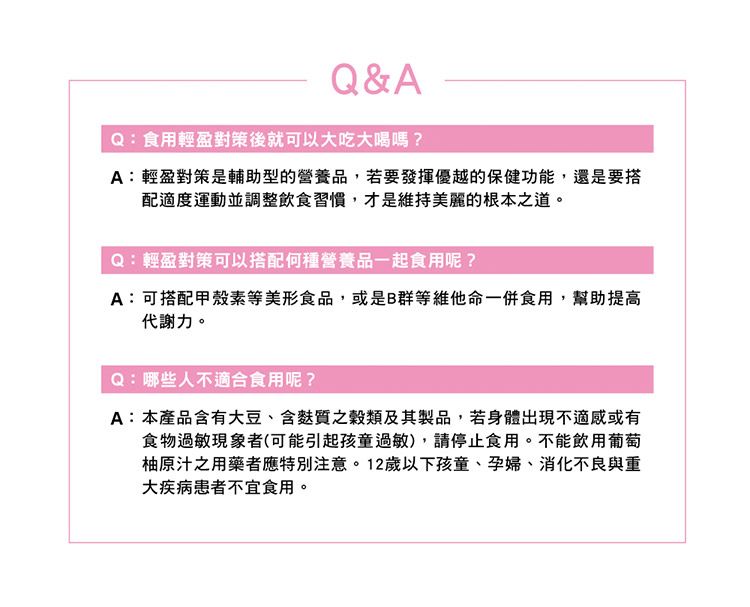 Q&A

Q：食用輕盈對策後就可以大吃大喝嗎？

A：輕盈對策是輔助型的營養品，若要發揮優越的保健功能，還是要搭配適度運動並調整飲食習慣，才是維持美麗的根本之道。

Q：輕盈對策可以搭配何種營養品一起食用呢？

A：可搭配甲殼素等美形食品，或是B群等維他命一併食用，幫助提高代謝力。

Q：哪些人不適合食用呢？

A：本產品含有大豆、含麩質之穀類及其製品，若身體出現不適感或有食物過敏現象者(可能引起孩童過敏)，請停止食用。不能飲用葡萄柚原汁之用藥者應特別注意。12歲以下孩童、孕婦、消化不良與重大疾病患者不宜食用。